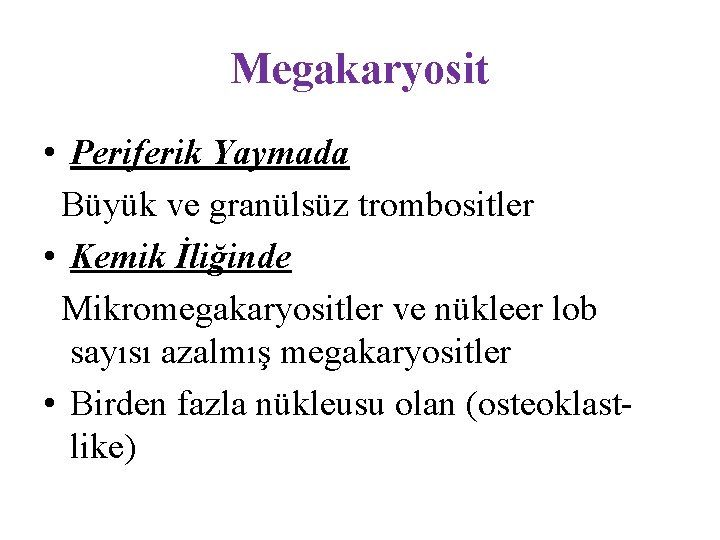 Megakaryosit

• Periferik Yaymada

Büyük ve granülsüz trombositler

• Kemik İliğinde

Mikromegakaryositler ve nükleer lob sayısı azalmış megakaryositler

• Birden fazla nükleusu olan (osteoklast-like)